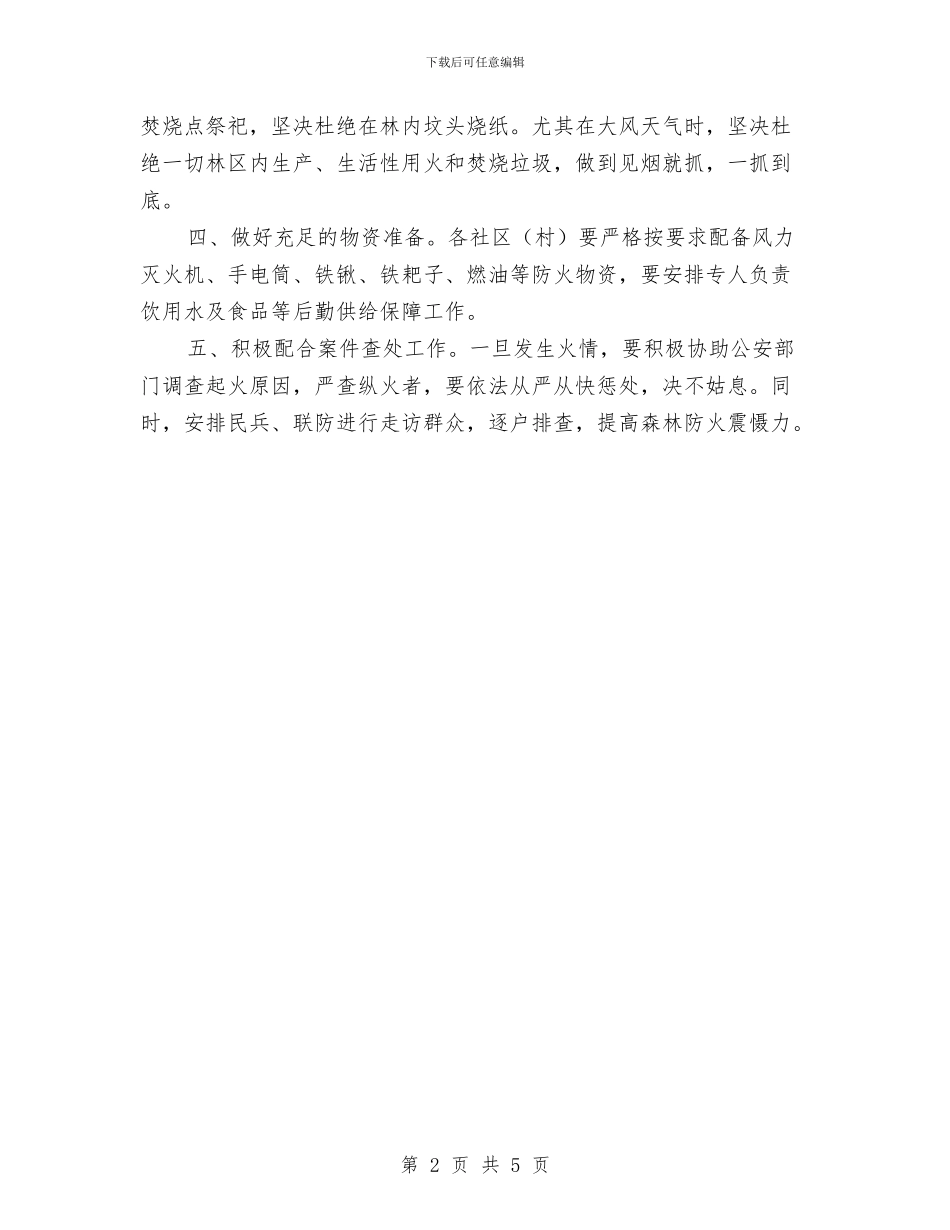 下载后可任意编辑

焚烧点祭祀，坚决杜绝在林内坟头烧纸。尤其在大风天气时，坚决杜绝一切林区内生产、生活性用火和焚烧垃圾，做到见烟就抓，一抓到底。

四、做好充足的物资准备。各社区（村）要严格按要求配备风力灭火机、手电筒、铁锹、铁耙子、燃油等防火物资，要安排专人负责饮用水及食品等后勤供给保障工作。

五、积极配合案件查处工作。一旦发生火情，要积极协助公安部门调查起火原因，严查纵火者，要依法从严从快惩处，决不姑息。同时，安排民兵、联防进行走访群众，逐户排查，提高森林防火震慑力。

第 2 页 共 5 页